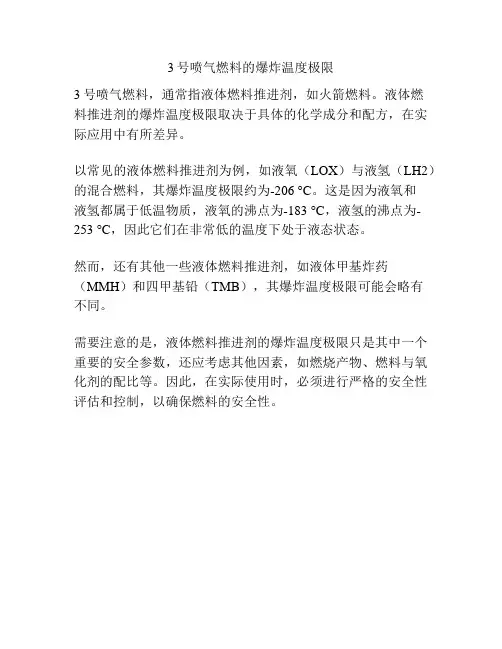 3 号喷气燃料的爆炸温度极限

3 号喷气燃料，通常指液体燃料推进剂，如火箭燃料。液体燃料推进剂的爆炸温度极限取决于具体的化学成分和配方，在实际应用中有所差异。

以常见的液体燃料推进剂为例，如液氧（LOX）与液氢（LH2）的混合燃料，其爆炸温度极限约为-206 °C。这是因为液氧和液氢都属于低温物质，液氧的沸点为-183 °C，液氢的沸点为-253 °C，因此它们在非常低的温度下处于液态状态。

然而，还有其他一些液体燃料推进剂，如液体甲基炸药（MMH）和四甲基铅（TMB），其爆炸温度极限可能会略有不同。

需要注意的是，液体燃料推进剂的爆炸温度极限只是其中一个重要的安全参数，还应考虑其他因素，如燃烧产物、燃料与氧化剂的配比等。因此，在实际使用时，必须进行严格的安全性评估和控制，以确保燃料的安全性。